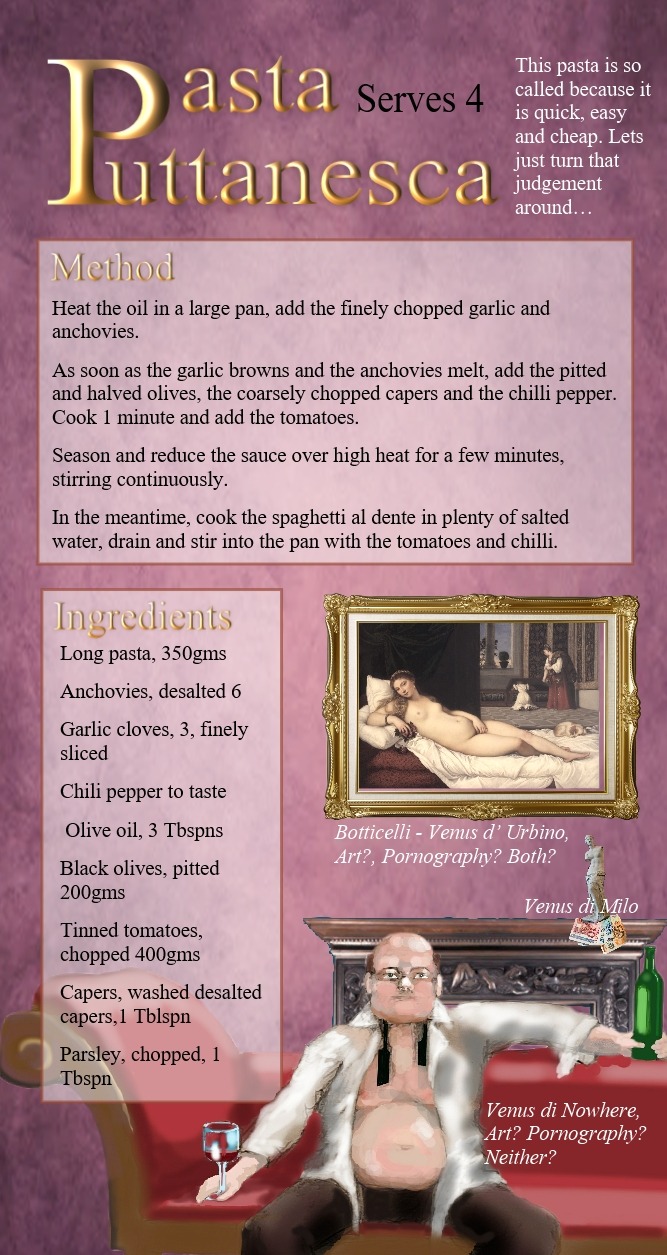 Pasta Puttanesca

Serves 4

This pasta is so called because it is quick, easy and cheap. Lets just turn that judgement around…

Method

Heat the oil in a large pan, add the finely chopped garlic and anchovies.

As soon as the garlic browns and the anchovies melt, add the pitted and halved olives, the coarsely chopped capers and the chilli pepper. Cook 1 minute and add the tomatoes.

Season and reduce the sauce over high heat for a few minutes, stirring continuously.

In the meantime, cook the spaghetti al dente in plenty of salted water, drain and stir into the pan with the tomatoes and chilli.

Ingredients

Long pasta, 350gms

Anchovies, desalted 6

Garlic cloves, 3, finely sliced

Chili pepper to taste

Olive oil, 3 Tbspns

Black olives, pitted 200gms

Tinned tomatoes, chopped 400gms

Capers, washed desalted capers,1 Tblspn

Parsley, chopped, 1 Tbspn

Botticelli - Venus d' Urbino, Art?, Pornography? Both?

Venus di Milo

Venus di Nowhere, Art? Pornography? Neither?